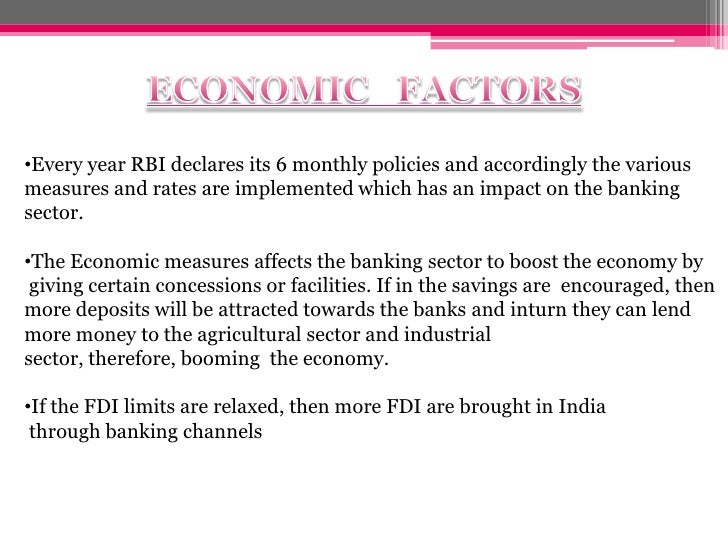 ECONOMIC FACTORS

• Every year RBI declares its 6 monthly policies and accordingly the various measures and rates are implemented which has an impact on the banking sector.

• The Economic measures affects the banking sector to boost the economy by giving certain concessions or facilities. If in the savings are encouraged, then more deposits will be attracted towards the banks and inturn they can lend more money to the agricultural sector and industrial sector, therefore, booming the economy.

• If the FDI limits are relaxed, then more FDI are brought in India through banking channels